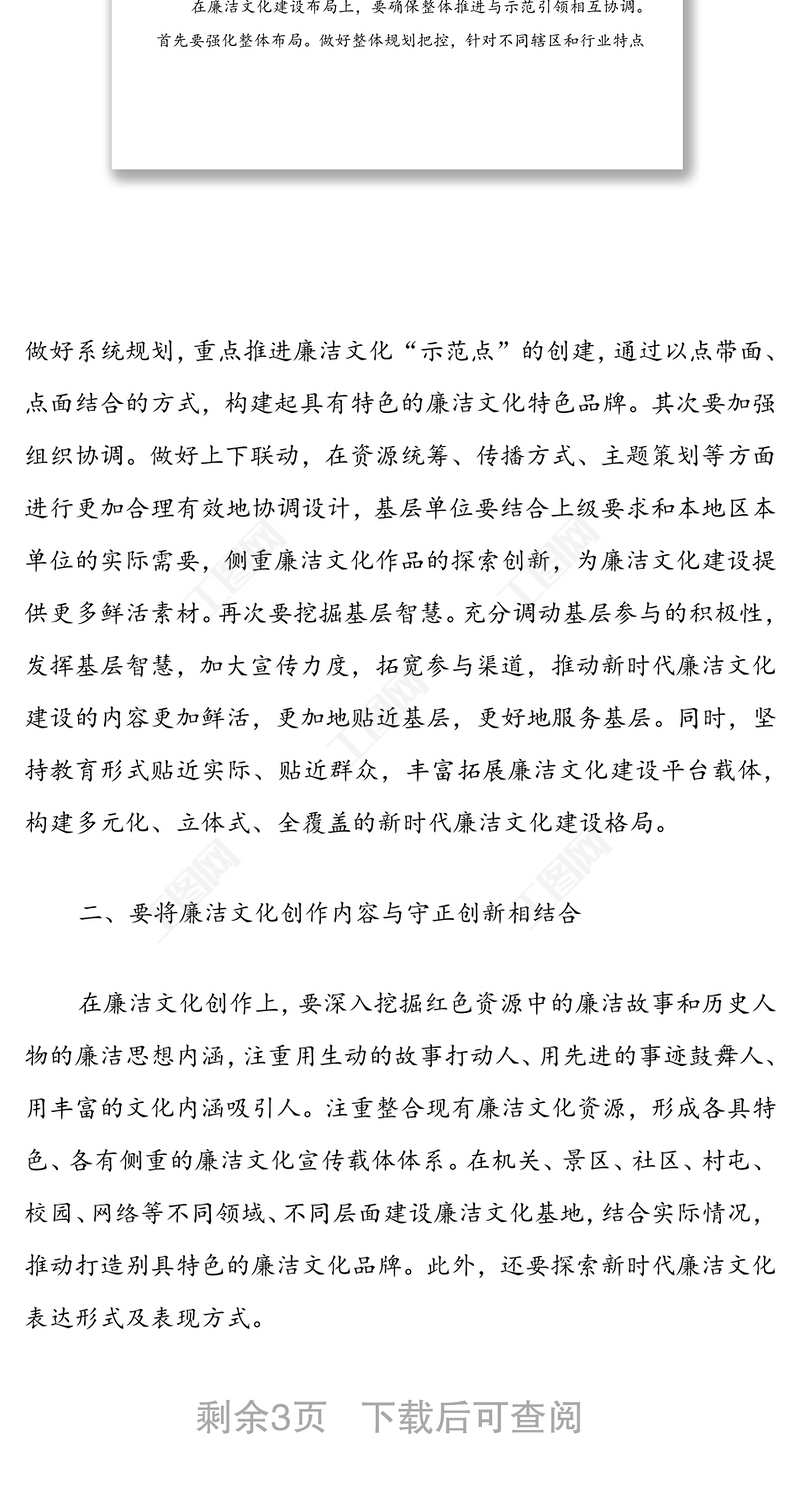 在廉洁文化建设布局上，要确保整体推进与示范引领相互协调。首先要强化整体布局。做好整体规划把控，针对不同辖区和行业特点

做好系统规划，重点推进廉洁文化“示范点”的创建，通过以点带面、点面结合的方式，构建起具有特色的廉洁文化特色品牌。其次要加强组织协调。做好上下联动，在资源统筹、传播方式、主题策划等方面进行更加合理有效地协调设计，基层单位要结合上级要求和本地区本单位的实际需要，侧重廉洁文化作品的探索创新，为廉洁文化建设提供更多鲜活素材。再次要挖掘基层智慧。充分调动基层参与的积极性，发挥基层智慧，加大宣传力度，拓宽参与渠道，推动新时代廉洁文化建设的内容更加鲜活，更加地贴近基层，更好地服务基层。同时，坚持教育形式贴近实际、贴近群众，丰富拓展廉洁文化建设平台载体，构建多元化、立体式、全覆盖的新时代廉洁文化建设格局。

二、要将廉洁文化创作内容与守正创新相结合

在廉洁文化创作上，要深入挖掘红色资源中的廉洁故事和历史人物的廉洁思想内涵，注重用生动的故事打动人、用先进的事迹鼓舞人、用丰富的文化内涵吸引人。注重整合现有廉洁文化资源，形成各具特色、各有侧重的廉洁文化宣传载体体系。在机关、景区、社区、村屯、校园、网络等不同领域、不同层面建设廉洁文化基地，结合实际情况，推动打造别具特色的廉洁文化品牌。此外，还要探索新时代廉洁文化表达形式及表现方式。

剩余3页 下载后可查阅